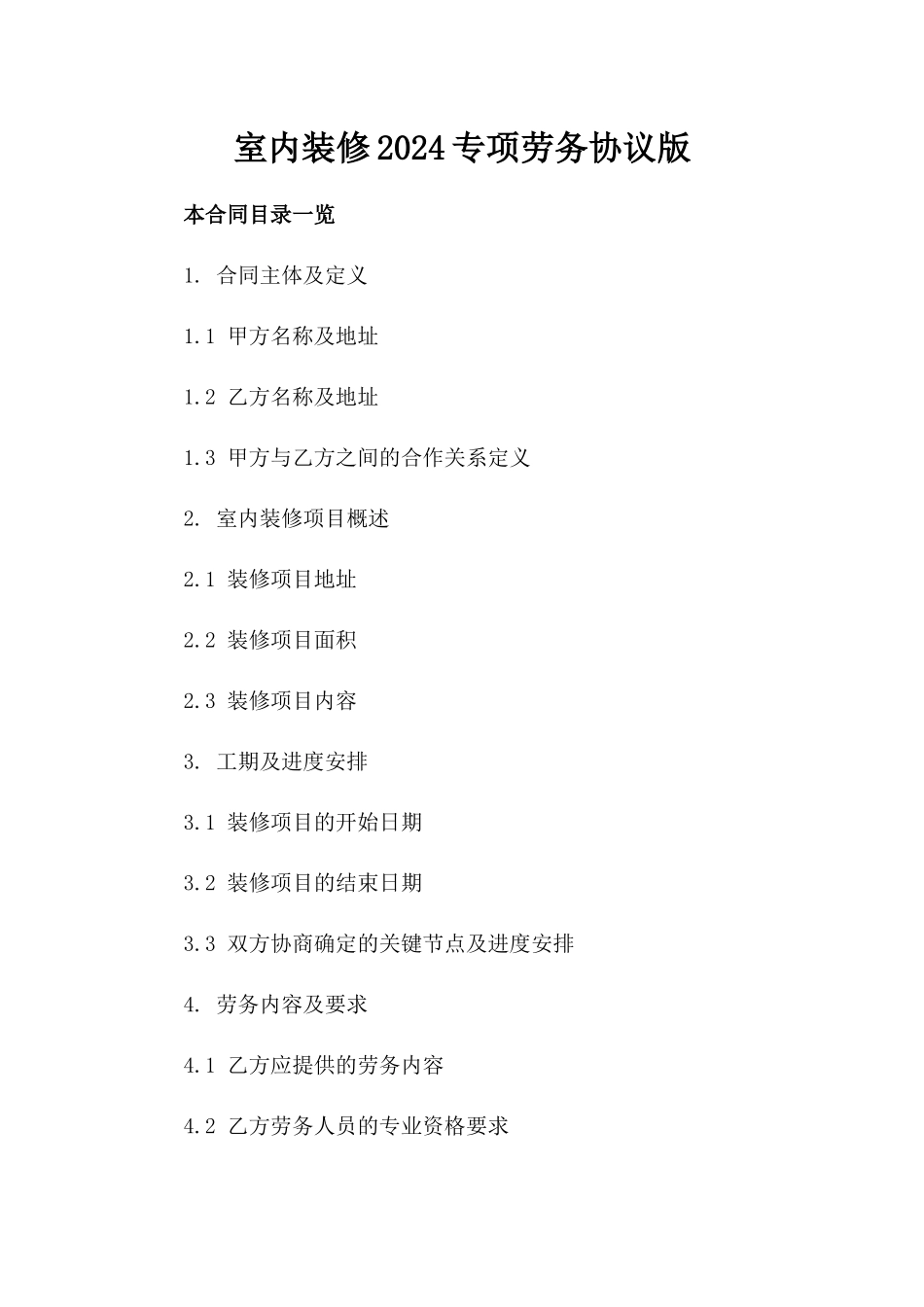 室内装修2024专项劳务协议版

本合同目录一览

1. 合同主体及定义

1.1 甲方名称及地址

1.2 乙方名称及地址

1.3 甲方与乙方之间的合作关系定义

2. 室内装修项目概述

2.1 装修项目地址

2.2 装修项目面积

2.3 装修项目内容

3. 工期及进度安排

3.1 装修项目的开始日期

3.2 装修项目的结束日期

3.3 双方协商确定的关键节点及进度安排

4. 劳务内容及要求

4.1 乙方应提供的劳务内容

4.2 乙方劳务人员的专业资格要求